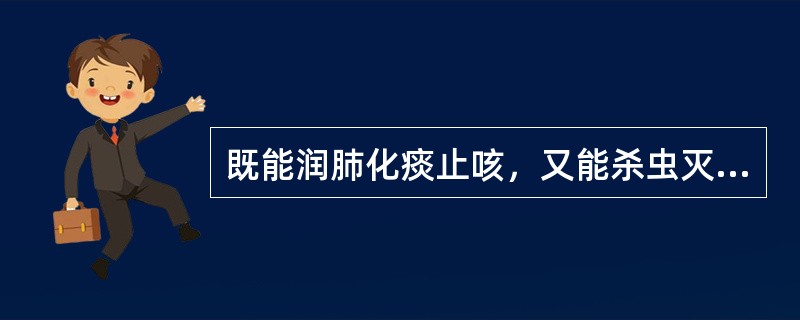 既能润肺化痰止咳，又能杀虫灭...